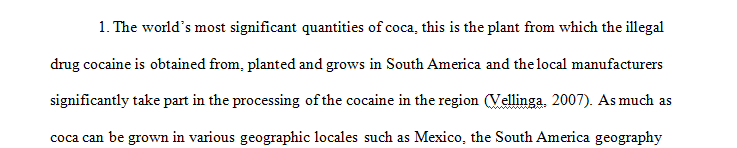 1. The world's most significant quantities of coca, this is the plant from which the illegal drug cocaine is obtained from, planted and grows in South America and the local manufacturers significantly take part in the processing of the cocaine in the region (Vellinga, 2007). As much as coca can be grown in various geographic locales such as Mexico, the South America geography